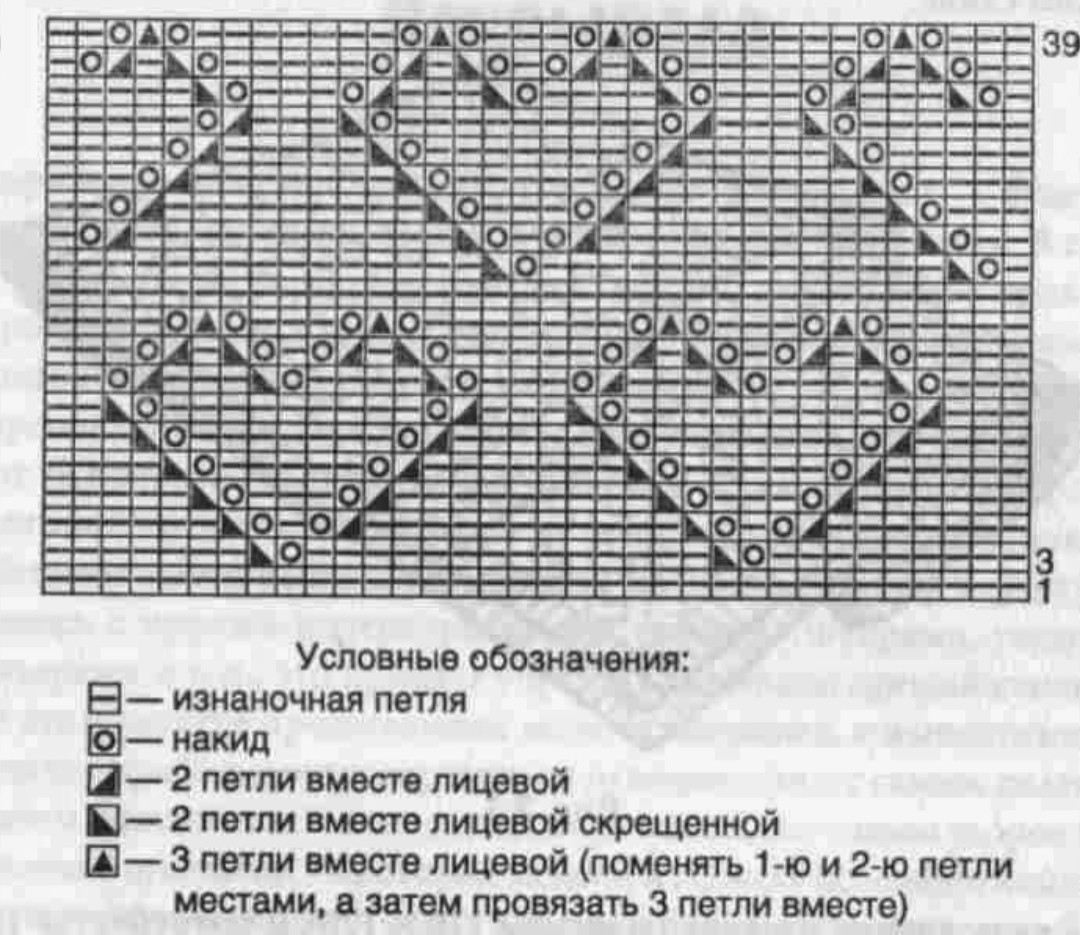 39

3
1

Условные обозначения:
— изнаночная петля
— накид
— 2 петли вместе лицевой
— 2 петли вместе лицевой скрещенной
— 3 петли вместе лицевой (поменять 1-ю и 2-ю петли местами, а затем провязать 3 петли вместе)